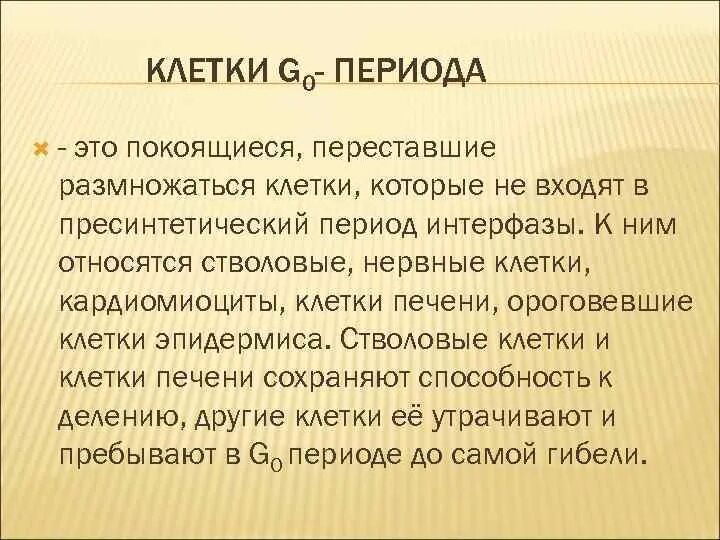 КЛЕТКИ $G_0$- ПЕРИОДА

- это покоящиеся, переставшие размножаться клетки, которые не входят в пресинтетический период интерфазы. К ним относятся стволовые, нервные клетки, кардиомиоциты, клетки печени, ороговевшие клетки эпидермиса. Стволовые клетки и клетки печени сохраняют способность к делению, другие клетки её утрачивают и пребывают в $G_0$ периоде до самой гибели.